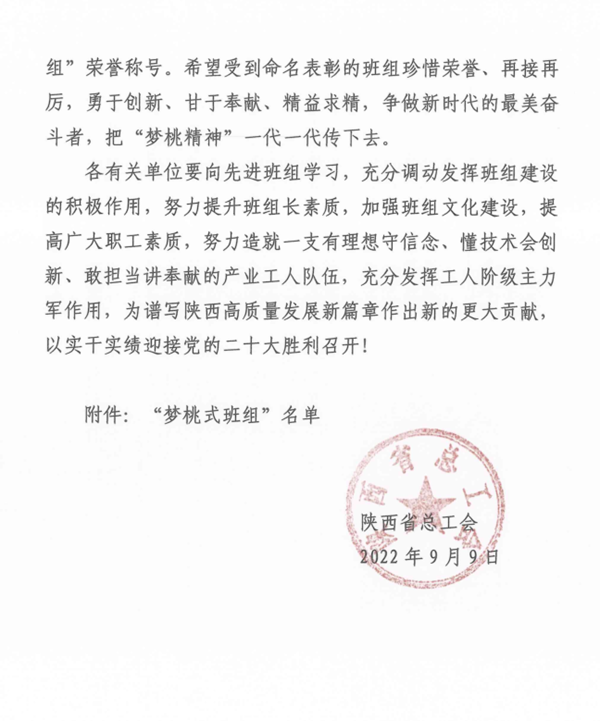 组”荣誉称号。希望受到命名表彰的班组珍惜荣誉、再接再厉，勇于创新、甘于奉献、精益求精，争做新时代的最美奋斗者，把“梦桃精神”一代一代传下去。

各有关单位要向先进班组学习，充分调动发挥班组建设的积极作用，努力提升班组长素质，加强班组文化建设，提高广大职工素质，努力造就一支有理想守信念、懂技术会创新、敢担当讲奉献的产业工人队伍，充分发挥工人阶级主力军作用，为谱写陕西高质量发展新篇章作出新的更大贡献，以实干实绩迎接党的二十大胜利召开！

附件：“梦桃式班组”名单

陕西省总工会

陕西省总工会
2022年9月9日